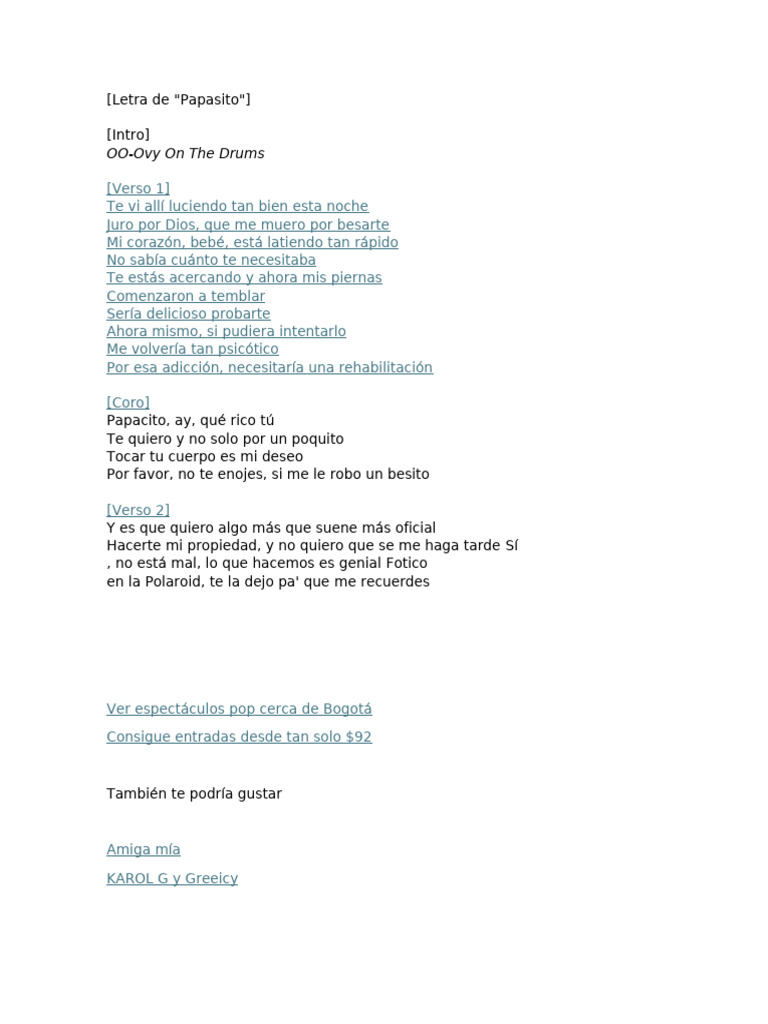 [Letra de "Papasito"]

[Intro]
OO-Ovy On The Drums

[Verso 1]
Te vi allí luciendo tan bien esta noche
Juro por Dios, que me muero por besarte
Mi corazón, bebé, está latiendo tan rápido
No sabía cuánto te necesitaba
Te estás acercando y ahora mis piernas
Comenzaron a temblar
Sería delicioso probarte
Ahora mismo, si pudiera intentarlo
Me volvería tan psicótico
Por esa adicción, necesitaría una rehabilitación

[Coro]
Papacito, ay, qué rico tú
Te quiero y no solo por un poquito
Tocar tu cuerpo es mi deseo
Por favor, no te enojes, si me le robo un besito

[Verso 2]
Y es que quiero algo más que suene más oficial
Hacerte mi propiedad, y no quiero que se me haga tarde Sí
, no está mal, lo que hacemos es genial Fotico
en la Polaroid, te la dejo pa' que me recuerdes

Ver espectáculos pop cerca de Bogotá

Consigue entradas desde tan solo $92

También te podría gustar

Amiga mía

KAROL G y Greeicy